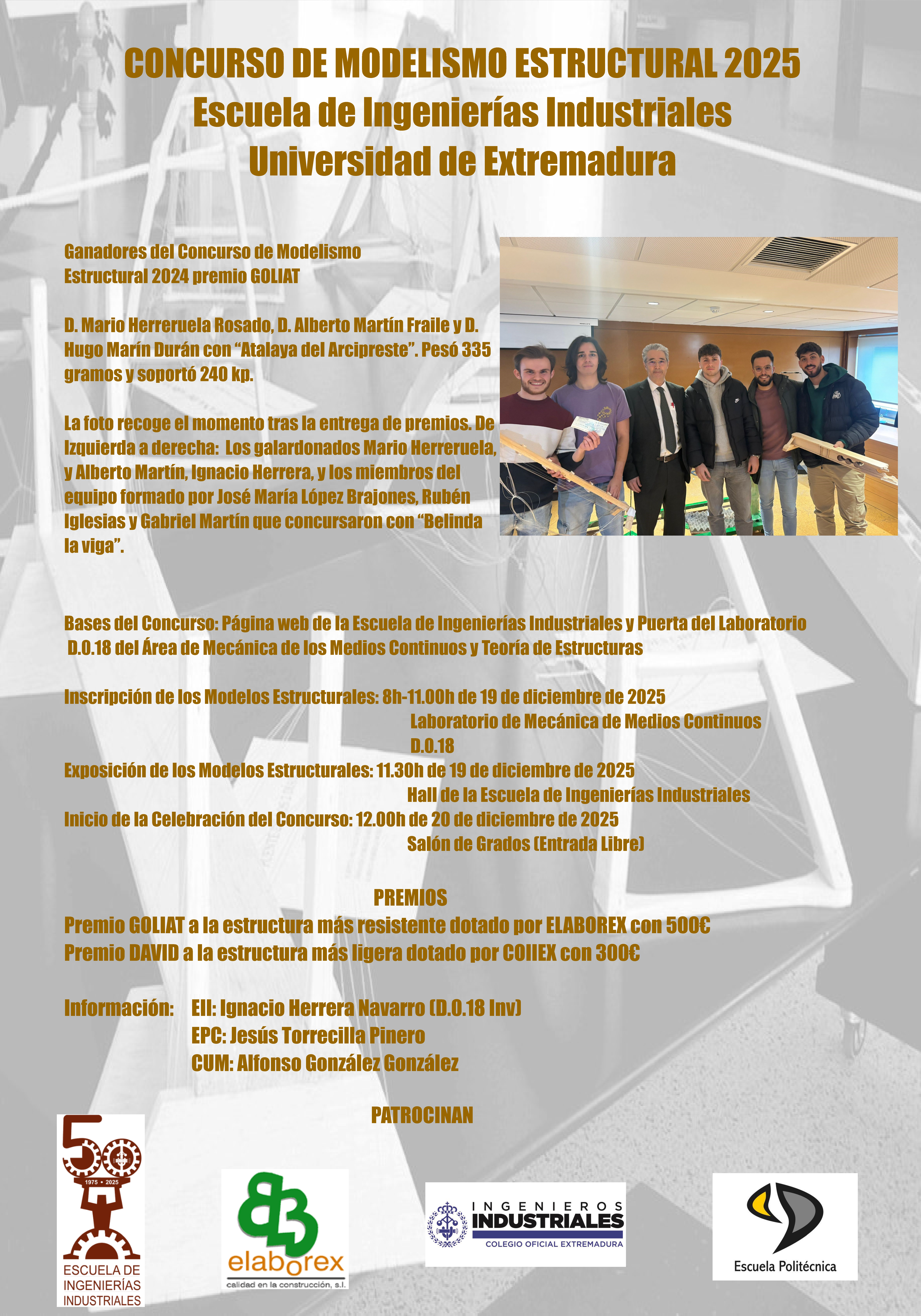 CONCURSO DE MODELISMO ESTRUCTURAL 2025
Escuela de Ingenierías Industriales
Universidad de Extremadura

Ganadores del Concurso de Modelismo Estructural 2024 premio GOLIAT

D. Mario Herreruela Rosado, D. Alberto Martín Fraile y D. Hugo Marín Durán con "Atalaya del Arcipreste". Pesó 335 gramos y soportó 240 kp.

La foto recoge el momento tras la entrega de premios. De Izquierda a derecha: Los galardonados Mario Herreruela, y Alberto Martín, Ignacio Herrera, y los miembros del equipo formado por José María López Brajones, Rubén Iglesias y Gabriel Martín que concursaron con "Belinda la viga".

Bases del Concurso: Página web de la Escuela de Ingenierías Industriales y Puerta del Laboratorio D.0.18 del Área de Mecánica de los Medios Continuos y Teoría de Estructuras

Inscripción de los Modelos Estructurales: 8h-11.00h de 19 de diciembre de 2025
Laboratorio de Mecánica de Medios Continuos
D.0.18
Exposición de los Modelos Estructurales: 11.30h de 19 de diciembre de 2025
Hall de la Escuela de Ingenierías Industriales
Inicio de la Celebración del Concurso: 12.00h de 20 de diciembre de 2025
Salón de Grados (Entrada Libre)

PREMIOS
Premio GOLIAT a la estructura más resistente dotado por ELABOREX con 500€
Premio DAVID a la estructura más ligera dotado por COIIEX con 300€

Información: EII: Ignacio Herrera Navarro (D.0.18 Inv)
EPC: Jesús Torrecilla Pinero
CUM: Alfonso González González

PATROCINAN

50
1975 • 2025
ESCUELA DE INGENIERÍAS INDUSTRIALES

elaborex
calidad en la construcción, s.l.

INGENIEROS
INDUSTRIALES
COLEGIO OFICIAL EXTREMADURA

Escuela Politécnica